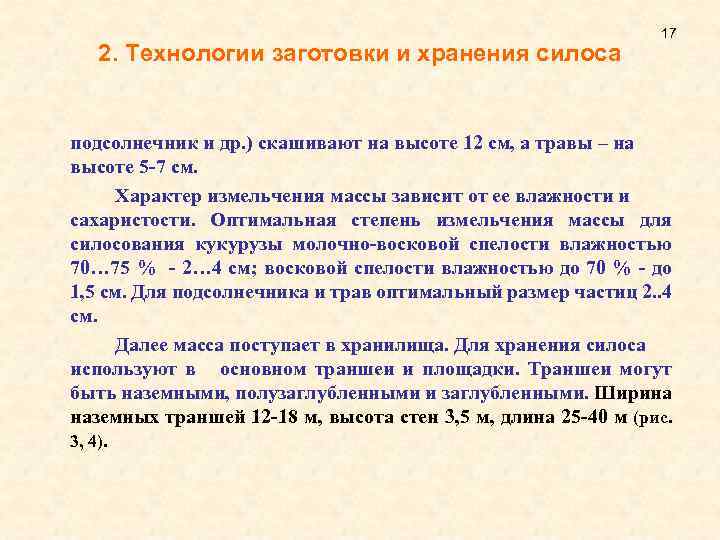 17

2. Технологии заготовки и хранения силоса

подсолнечник и др.) скашивают на высоте 12 см, а травы – на высоте 5-7 см.

Характер измельчения массы зависит от ее влажности и сахаристости. Оптимальная степень измельчения массы для силосования кукурузы молочно-восковой спелости влажностью 70…75 % - 2…4 см; восковой спелости влажностью до 70 % - до 1,5 см. Для подсолнечника и трав оптимальный размер частиц 2..4 см.

Далее масса поступает в хранилища. Для хранения силоса используют в основном траншеи и площадки. Траншеи могут быть наземными, полузаглубленными и заглубленными. Ширина наземных траншей 12-18 м, высота стен 3,5 м, длина 25-40 м (рис. 3, 4).